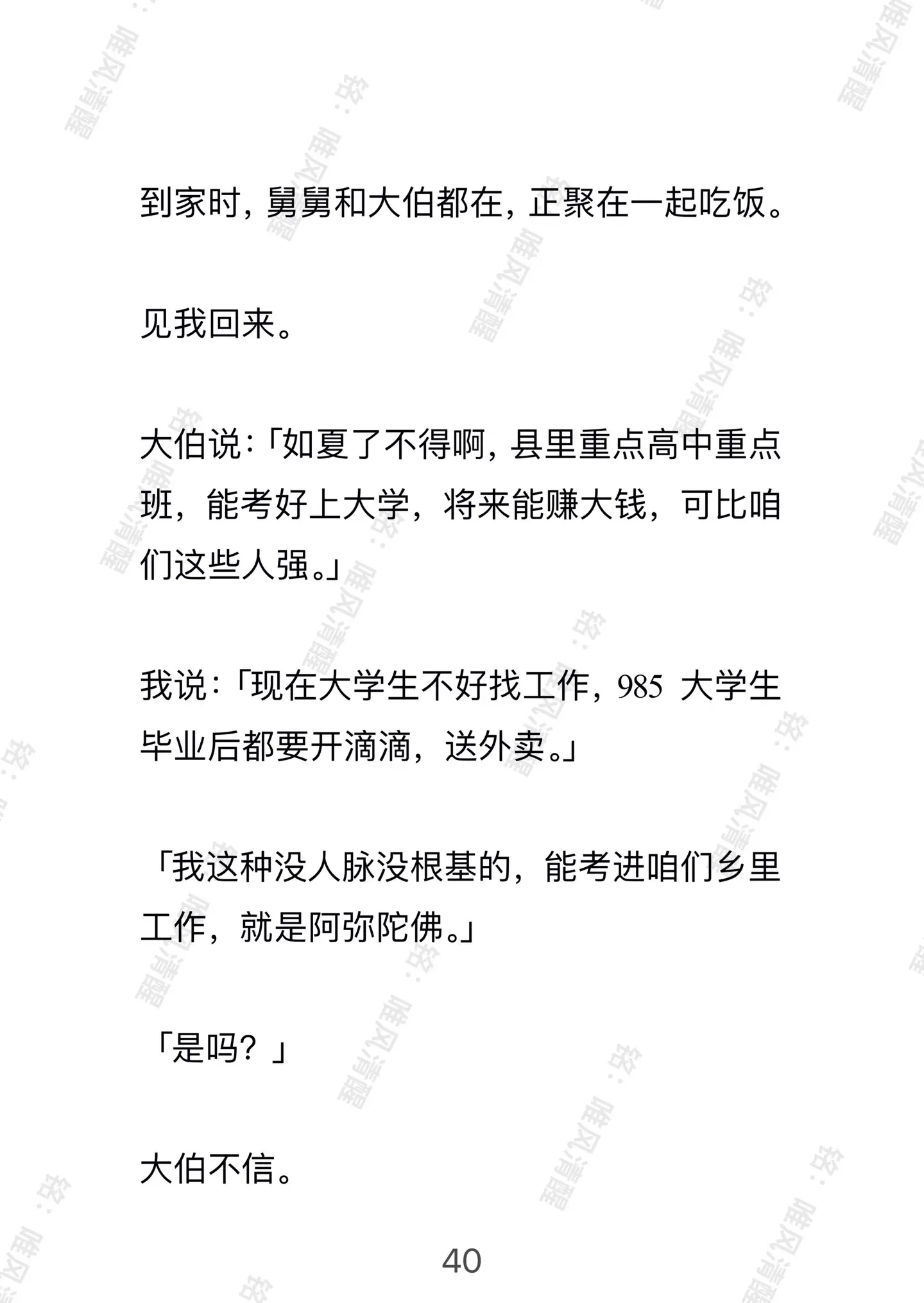 到家时，舅舅和大伯都在，正聚在一起吃饭。

见我回来。

大伯说：「如夏了不得啊，县里重点高中重点班，能考好上大学，将来能赚大钱，可比咱们这些人强。」

我说：「现在大学生不好找工作，985 大学生毕业后都要开滴滴，送外卖。」

「我这种没人脉没根基的，能考进咱们乡里工作，就是阿弥陀佛。」

「是吗？」

大伯不信。

40